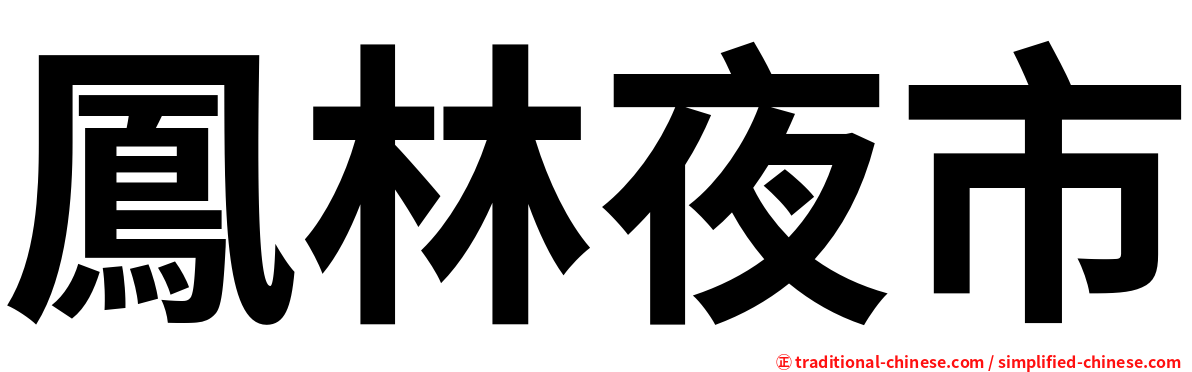 鳳林夜市

㊣ traditional-chinese.com / simplified-chinese.com